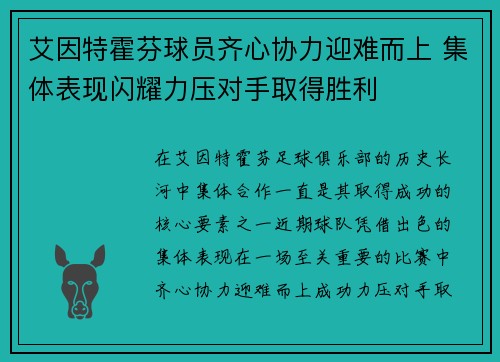 艾因特霍芬球员齐心协力迎难而上 集体表现闪耀力压对手取得胜利

在艾因特霍芬足球俱乐部的历史长河中集体合作一直是其取得成功的核心要素之一近期球队凭借出色的集体表现在一场至关重要的比赛中齐心协力迎难而上成功力压对手取